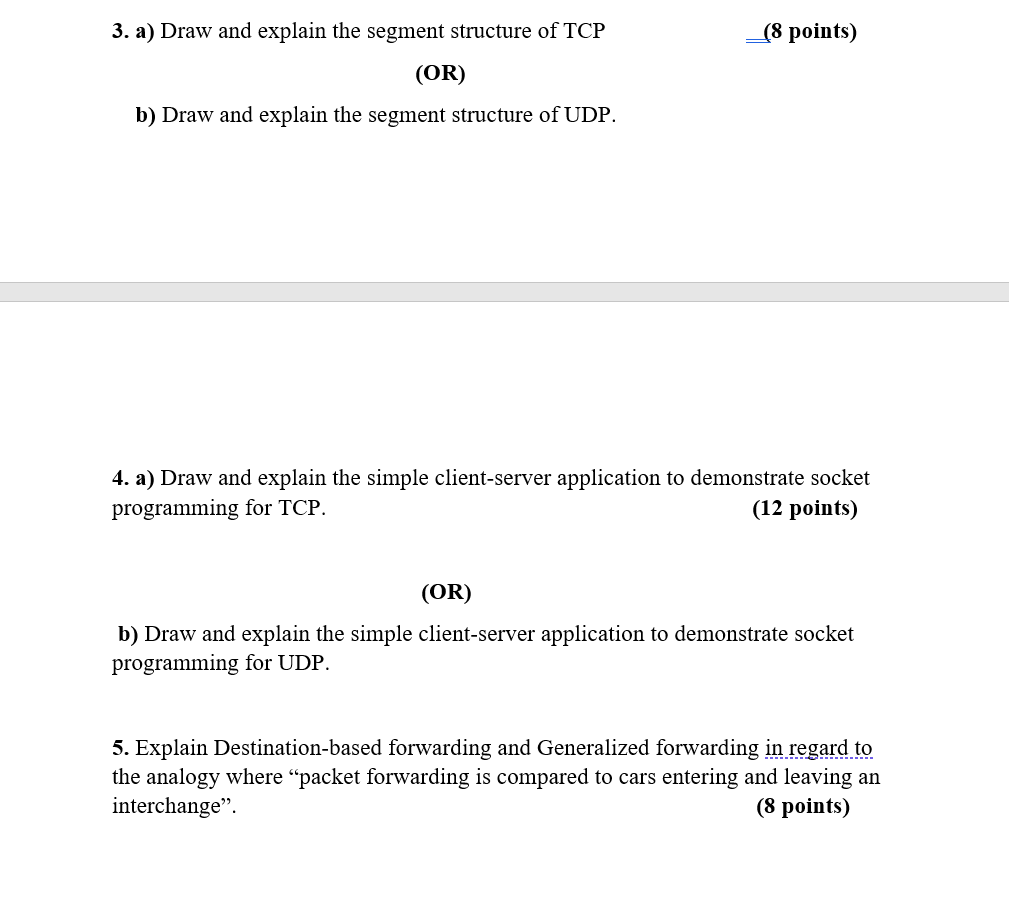 3. a) Draw and explain the segment structure of TCP (8 points)

(OR)

b) Draw and explain the segment structure of UDP.

4. a) Draw and explain the simple client-server application to demonstrate socket programming for TCP. (12 points)

(OR)

b) Draw and explain the simple client-server application to demonstrate socket programming for UDP.

5. Explain Destination-based forwarding and Generalized forwarding in regard to the analogy where “packet forwarding is compared to cars entering and leaving an interchange”. (8 points)